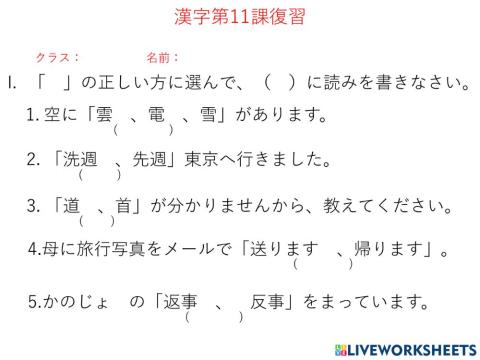 漢字第11課復習

クラス：　　　名前：

I. 「　」の正しい方に選んで、（　）に読みを書きなさい。

1. 空に「雲　、電　、雪」があります。
（　　）

2. 「洗週　、先週」東京へ行きました。
（　　）

3. 「道　、首」が分かりませんから、教えてください。
（　　）

4.母に旅行写真をメールで「送ります　、帰ります」。
（　　）

5.かのじょ　の「返事　、　反事」をまっています。
（　　）

LIVEWORKSHEETS